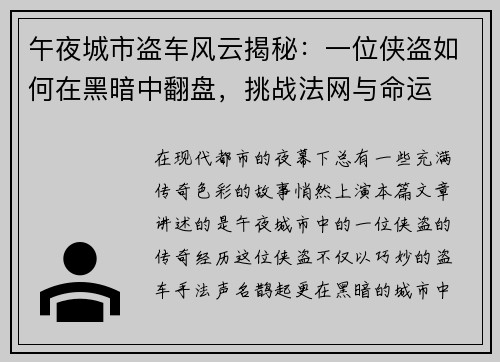 午夜城市盗车风云揭秘：一位侠盗如何在黑暗中翻盘，挑战法网与命运

在现代都市的夜幕下总有一些充满传奇色彩的故事悄然上演本篇文章讲述的是午夜城市中的一位侠盗的传奇经历这位侠盗不仅以巧妙的盗车手法声名鹊起更在黑暗的城市中